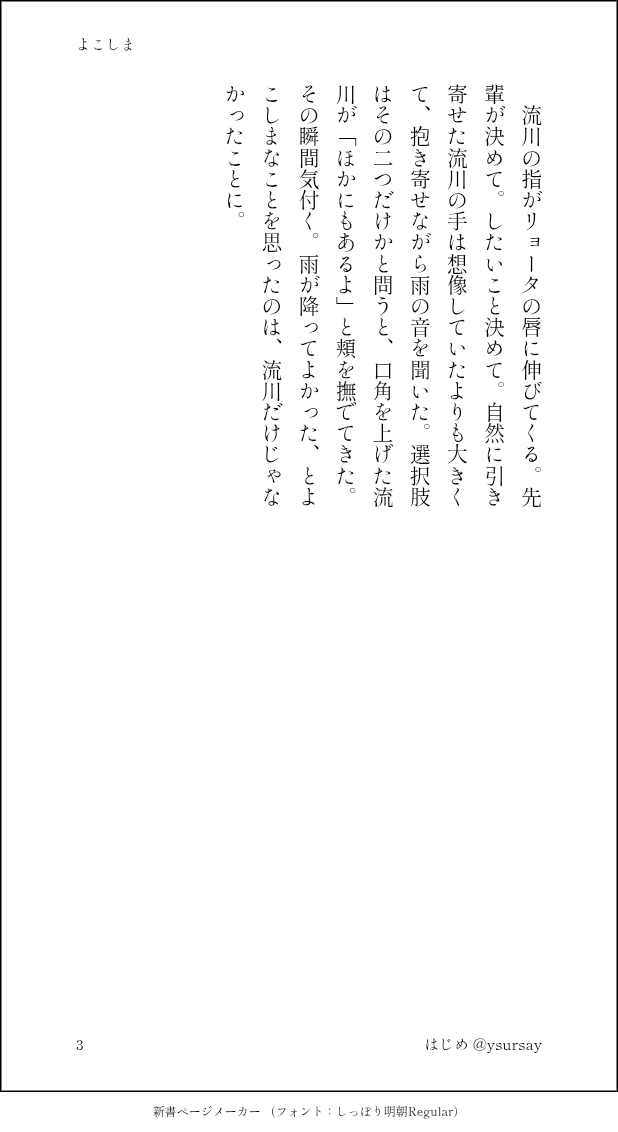 よこしま

流川の指がリョータの唇に伸びてくる。先輩が決めて。したいこと決めて。自然に引き寄せた流川の手は想像していたよりも大きくて、抱き寄せながら雨の音を聞いた。選択肢はその二つだけかと問うと、口角を上げた流川が「ほかにもあるよ」と頬を撫でてきた。その瞬間気付く。雨が降ってよかった、とよこしまなことを思ったのは、流川だけじゃなかったことに。

3

はじめ @ysursay

新書ページメーカー（フォント：しっぽり明朝Regular）